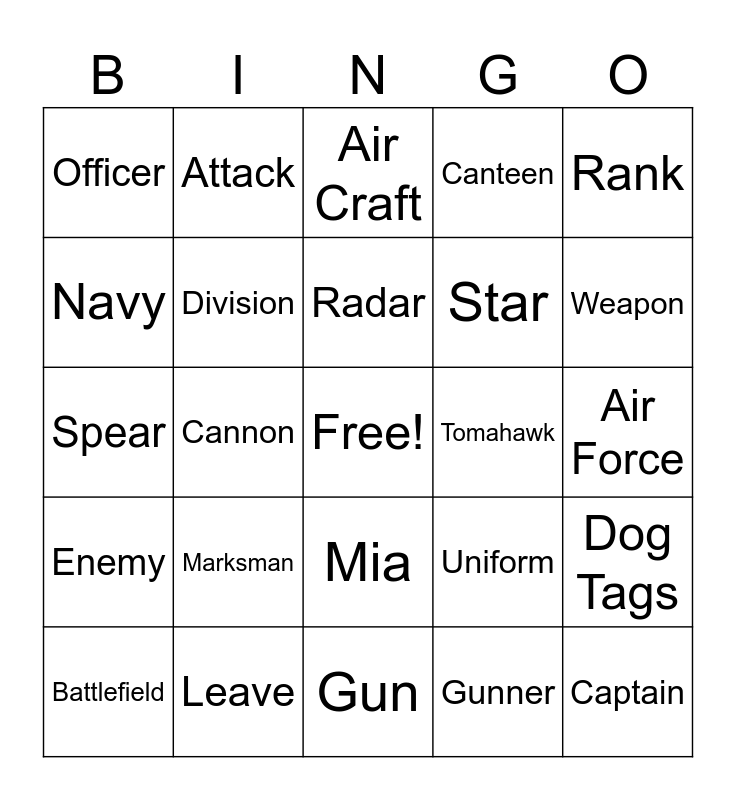 | B | I | N | G | O |
|---|---|---|---|---|
| Officer | Attack | Air Craft | Canteen | Rank |
| Navy | Division | Radar | Star | Weapon |
| Spear | Cannon | Free! | Tomahawk | Air Force |
| Enemy | Marksman | Mia | Uniform | Dog Tags |
| Battlefield | Leave | Gun | Gunner | Captain |